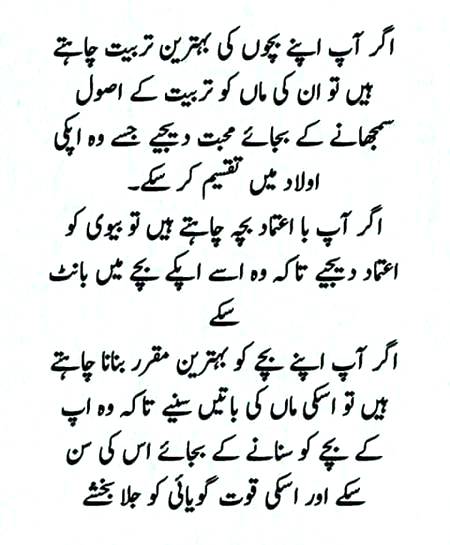 اگر آپ اپنے بچوں کی بہترین تربیت چاہتے ہیں تو ان کی ماں کو تربیت کے اصول سمجھانے کے بجائے محبت دیجیے جسے وہ اپکی اولاد میں تقسیم کر سکے۔

اگر آپ با اعتماد بچہ چاہتے ہیں تو بیوی کو اعتماد دیجیے تاکہ وہ اسے اپکے بچے میں بانٹ سکے

اگر آپ اپنے بچے کو بہترین مقرر بنانا چاہتے ہیں تو اسکی ماں کی باتیں سنیے تاکہ وہ اپ کے بچے کو سنانے کے بجائے اس کی سن سکے اور اسکی قوت گویائی کو جلا بخشے